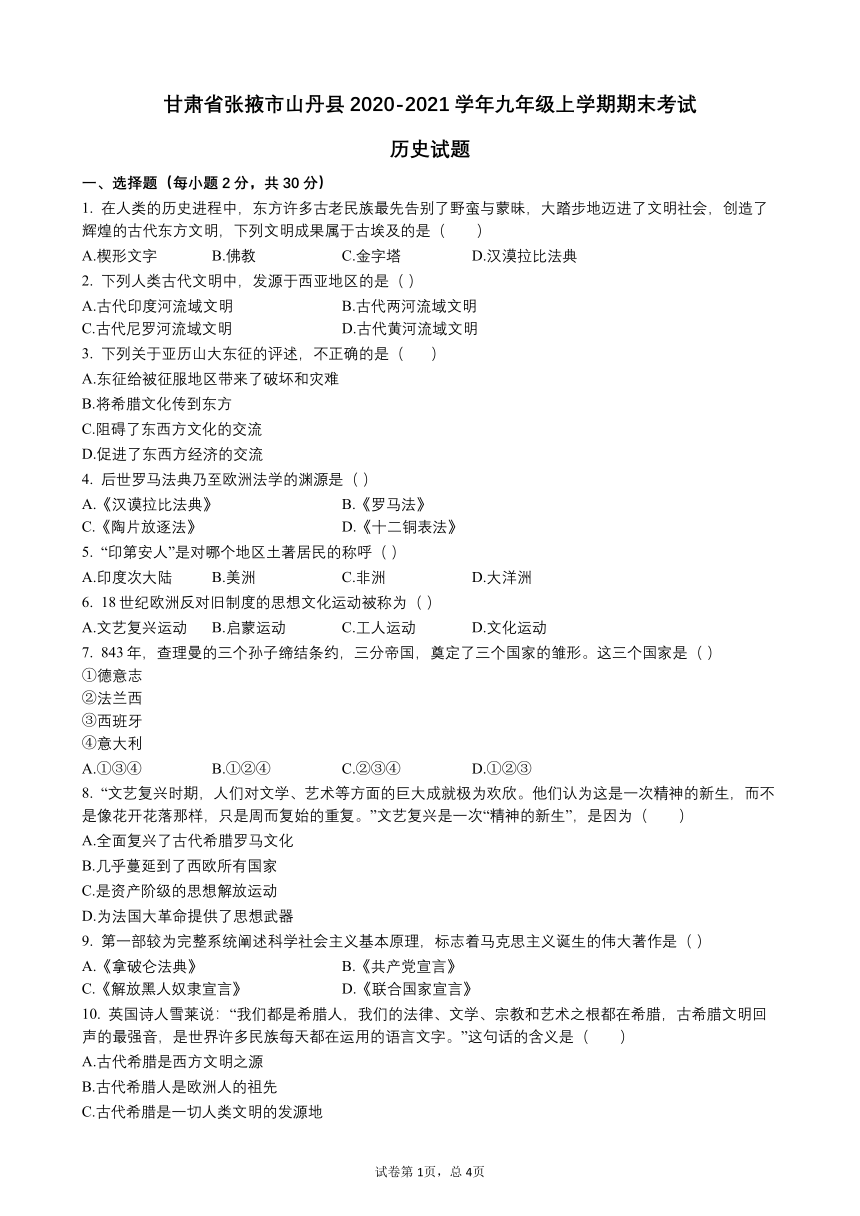 甘肃省张掖市山丹县 2020-2021 学年九年级上学期期末考试

历史试题

一、选择题（每小题 2 分，共 30 分）

1. 在人类的历史进程中，东方许多古老民族最先告别了野蛮与蒙昧，大踏步地迈进了文明社会，创造了辉煌的古代东方文明，下列文明成果属于古埃及的是（　　）

A.楔形文字　　B.佛教　　C.金字塔　　D.汉谟拉比法典

2. 下列人类古代文明中，发源于西亚地区的是（ ）

A.古代印度河流域文明　　B.古代两河流域文明

C.古代尼罗河流域文明　　D.古代黄河流域文明

3. 下列关于亚历山大东征的评述，不正确的是（　　）

A.东征给被征服地区带来了破坏和灾难

B.将希腊文化传到东方

C.阻碍了东西方文化的交流

D.促进了东西方经济的交流

4. 后世罗马法典乃至欧洲法学的渊源是（ ）

A.《汉谟拉比法典》　　B.《罗马法》

C.《陶片放逐法》　　D.《十二铜表法》

5. “印第安人”是对哪个地区土著居民的称呼（ ）

A.印度次大陆　　B.美洲　　C.非洲　　D.大洋洲

6. 18 世纪欧洲反对旧制度的思想文化运动被称为（ ）

A.文艺复兴运动　　B.启蒙运动　　C.工人运动　　D.文化运动

7. 843 年，查理曼的三个孙子缔结条约，三分帝国，奠定了三个国家的雏形。这三个国家是（ ）

①德意志

②法兰西

③西班牙

④意大利

A.①③④　　B.①②④　　C.②③④　　D.①②③

8. “文艺复兴时期，人们对文学、艺术等方面的巨大成就极为欢欣。他们认为这是一次精神的新生，而不是像花开花落那样，只是周而复始的重复。”文艺复兴是一次“精神的新生”，是因为（　　）

A.全面复兴了古代希腊罗马文化

B.几乎蔓延到了西欧所有国家

C.是资产阶级的思想解放运动

D.为法国大革命提供了思想武器

9. 第一部较为完整系统阐述科学社会主义基本原理，标志着马克思主义诞生的伟大著作是（ ）

A.《拿破仑法典》　　B.《共产党宣言》

C.《解放黑人奴隶宣言》　　D.《联合国家宣言》

10. 英国诗人雪莱说：“我们都是希腊人，我们的法律、文学、宗教和艺术之根都在希腊，古希腊文明回声的最强音，是世界许多民族每天都在运用的语言文字。”这句话的含义是（　　）

A.古代希腊是西方文明之源

B.古代希腊人是欧洲人的祖先

C.古代希腊是一切人类文明的发源地

试卷第 1页，总 4页